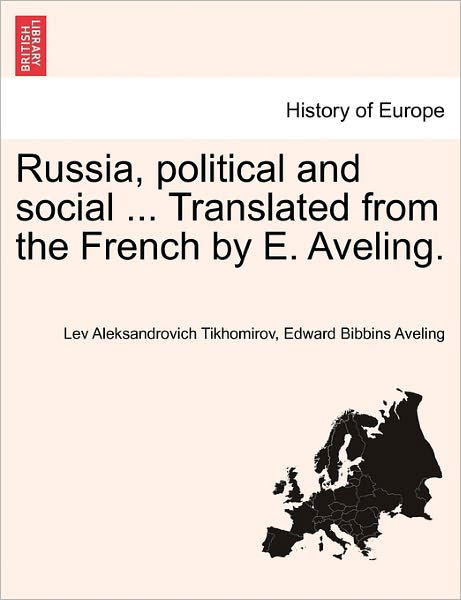 BRITISH LIBRARY

History of Europe

Russia, political and social ... Translated from the French by E. Aveling.

Lev Aleksandrovich Tikhomirov, Edward Bibbins Aveling